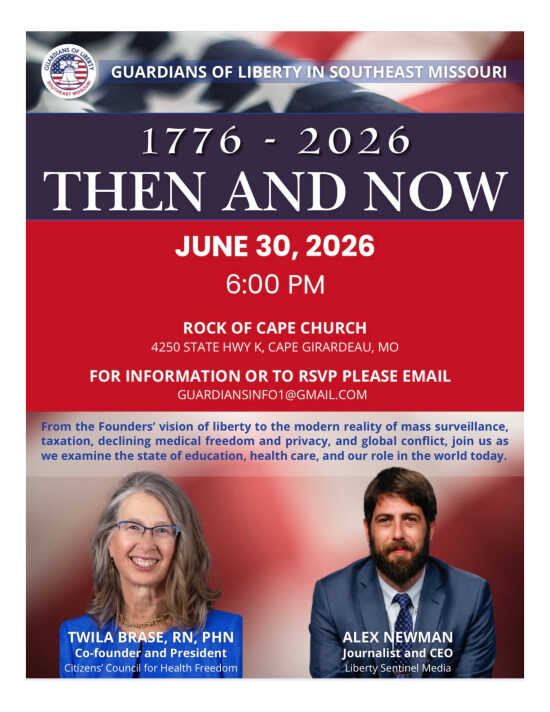 GUARDIANS OF LIBERTY SOUTHEAST MISSOURI

GUARDIANS OF LIBERTY IN SOUTHEAST MISSOURI

1776 - 2026
THEN AND NOW

JUNE 30, 2026
6:00 PM

ROCK OF CAPE CHURCH
4250 STATE HWY K, CAPE GIRARDEAU, MO

FOR INFORMATION OR TO RSVP PLEASE EMAIL
GUARDIANSINFO1@GMAIL.COM

From the Founders' vision of liberty to the modern reality of mass surveillance, taxation, declining medical freedom and privacy, and global conflict, join us as we examine the state of education, health care, and our role in the world today.

TWILA BRASE, RN, PHN
Co-founder and President
Citizens' Council for Health Freedom

ALEX NEWMAN
Journalist and CEO
Liberty Sentinel Media